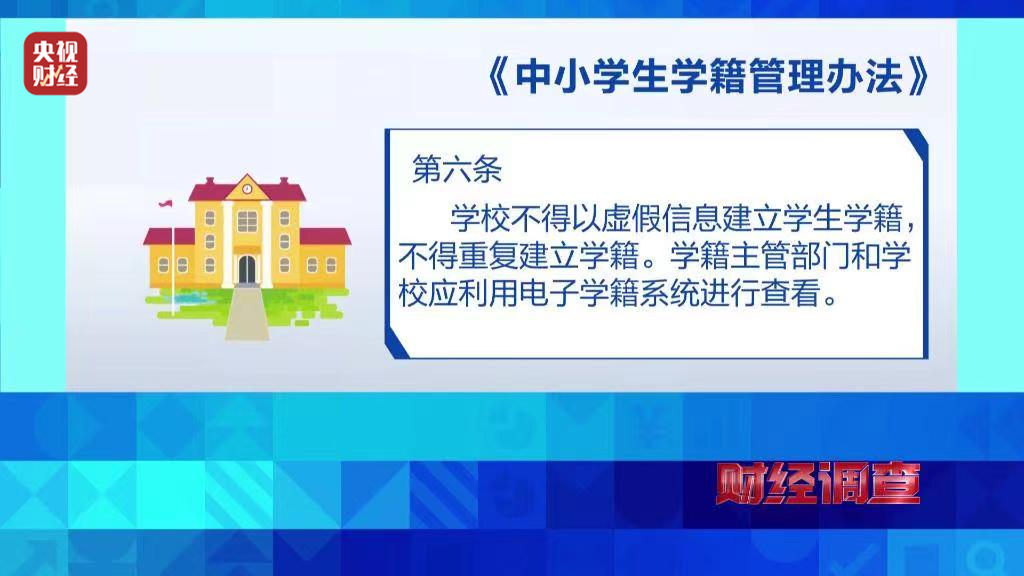 央视财经

《中小学生学籍管理办法》

第六条

学校不得以虚假信息建立学生学籍，不得重复建立学籍。学籍主管部门和学校应利用电子学籍系统进行查看。

财经调查